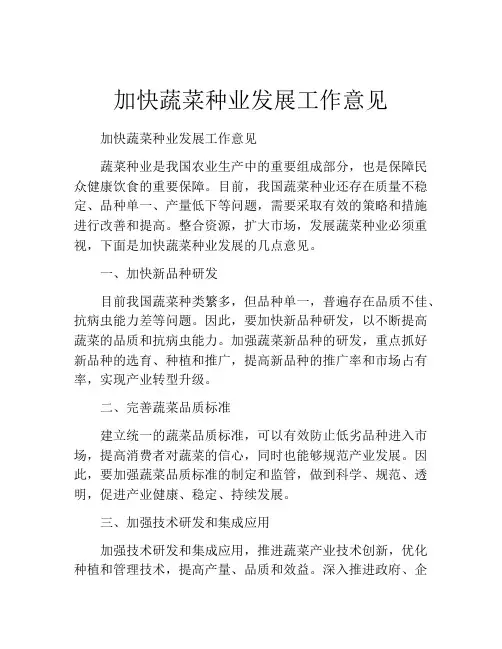 加快蔬菜种业发展工作意见

加快蔬菜种业发展工作意见

蔬菜种业是我国农业生产中的重要组成部分，也是保障民众健康饮食的重要保障。目前，我国蔬菜种业还存在质量不稳定、品种单一、产量低下等问题，需要采取有效的策略和措施进行改善和提高。整合资源，扩大市场，发展蔬菜种业必须重视，下面是加快蔬菜种业发展的几点意见。

一、加快新品种研发

目前我国蔬菜种类繁多，但品种单一，普遍存在品质不佳、抗病虫能力差等问题。因此，要加快新品种研发，以不断提高蔬菜的品质和抗病虫能力。加强蔬菜新品种的研发，重点抓好新品种的选育、种植和推广，提高新品种的推广率和市场占有率，实现产业转型升级。

二、完善蔬菜品质标准

建立统一的蔬菜品质标准，可以有效防止低劣品种进入市场，提高消费者对蔬菜的信心，同时也能够规范产业发展。因此，要加强蔬菜品质标准的制定和监管，做到科学、规范、透明，促进产业健康、稳定、持续发展。

三、加强技术研发和集成应用

加强技术研发和集成应用，推进蔬菜产业技术创新，优化种植和管理技术，提高产量、品质和效益。深入推进政府、企